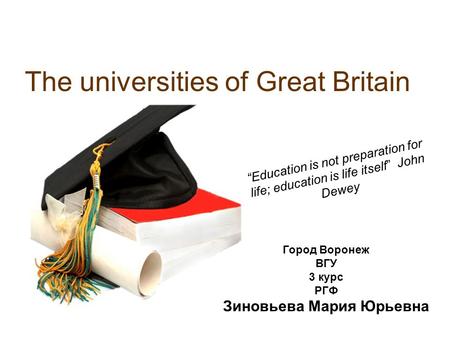 The universities of Great Britain

“Education is not preparation for life; education is life itself” John Dewey

Город Воронеж
ВГУ
3 курс
РГФ
Зиновьева Мария Юрьевна